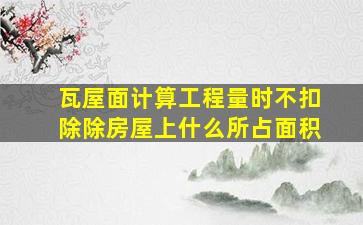 瓦屋面计算工程量时不扣除除房屋上什么所占面积